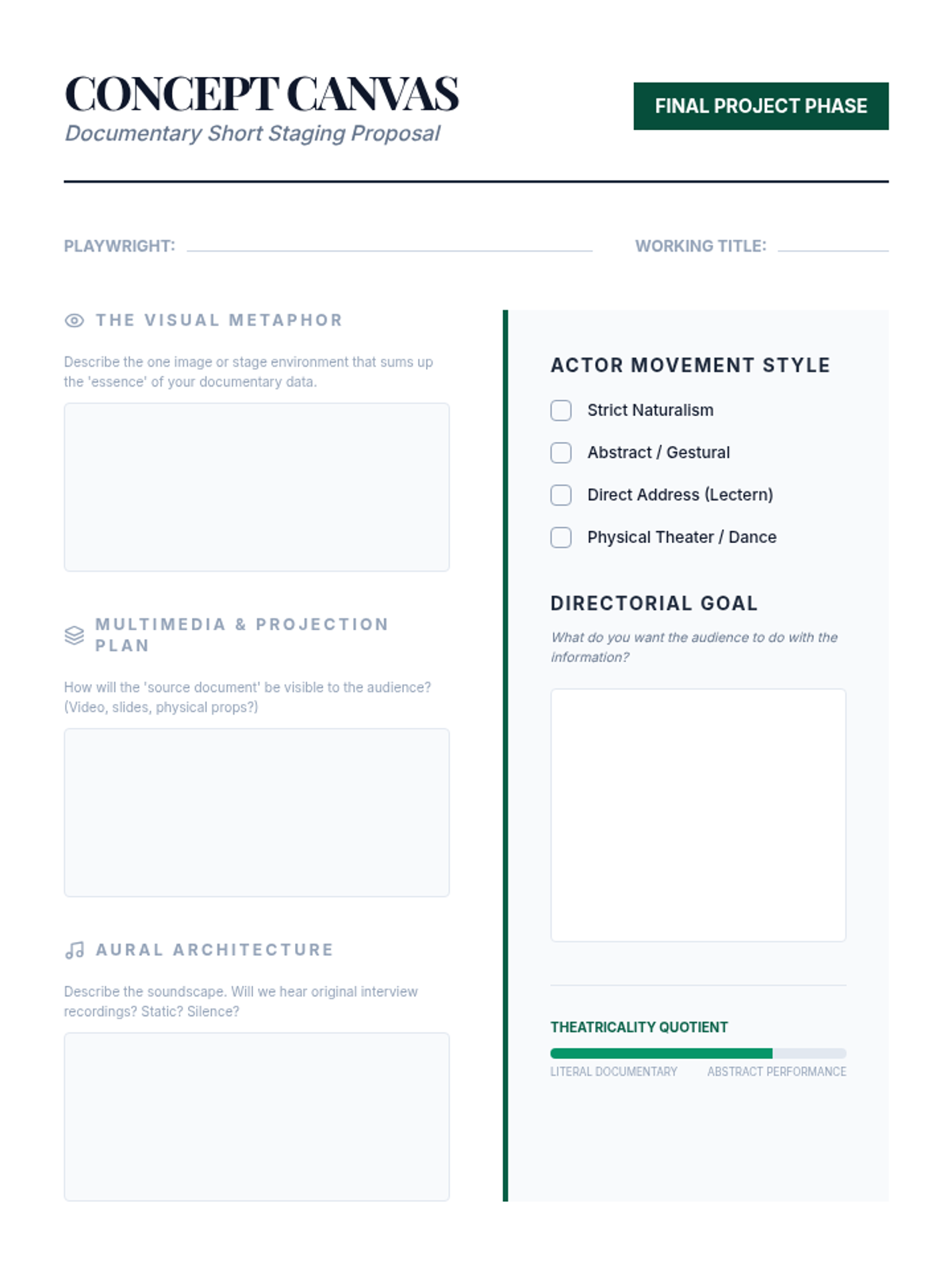 CONCEPT CANVAS
Documentary Short Staging Proposal

FINAL PROJECT PHASE

PLAYWRIGHT: ____ WORKING TITLE: ____

THE VISUAL METAPHOR

Describe the one image or stage environment that sums up the 'essence' of your documentary data.

MULTIMEDIA & PROJECTION PLAN

How will the 'source document' be visible to the audience? (Video, slides, physical props?)

AURAL ARCHITECTURE

Describe the soundscape. Will we hear original interview recordings? Static? Silence?

ACTOR MOVEMENT STYLE

☐ Strict Naturalism
☐ Abstract / Gestural
☐ Direct Address (Lectern)
☐ Physical Theater / Dance

DIRECTORIAL GOAL

What do you want the audience to do with the information?

THEATRICALITY QUOTIENT

LITERAL DOCUMENTARY
ABSTRACT PERFORMANCE